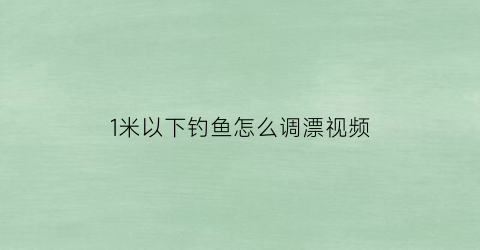 1米以下钓鱼怎么调漂视频